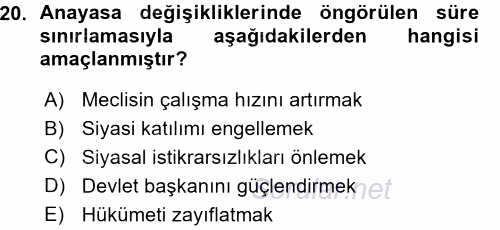 20. Anayasa değişikliklerinde öngörülen süre sınırlamasıyla aşağıdakilerden hangisi amaçlanmıştır?

A) Meclisin çalışma hızını artırmak
B) Siyasi katılımı engellemek
C) Siyasal istikrarsızlıkları önlemek
D) Devlet başkanını güçlendirmek
E) Hükümeti zayıflatmak

Sorular.net